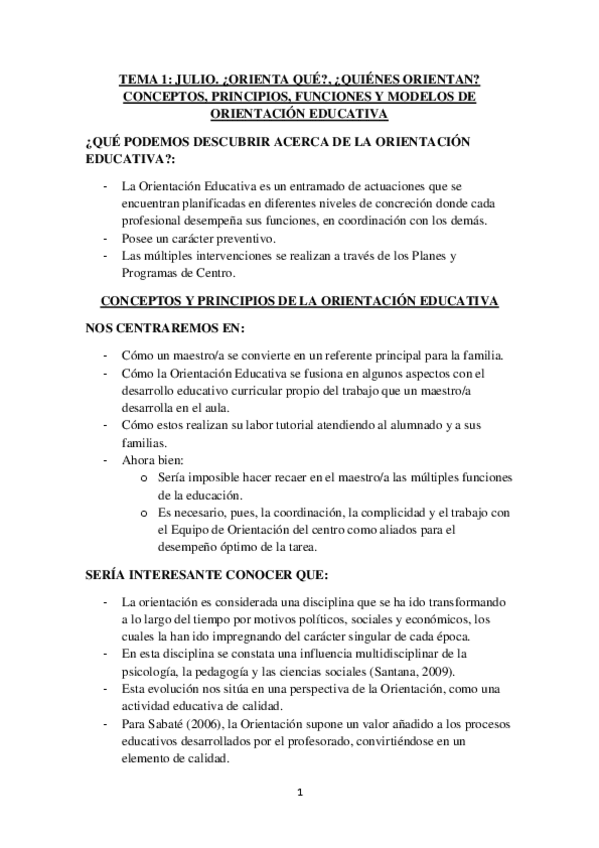 TEMA 1: JULIO. ¿ORIENTA QUÉ?, ¿QUIÉNES ORIENTAN? CONCEPTOS, PRINCIPIOS, FUNCIONES Y MODELOS DE ORIENTACIÓN EDUCATIVA

¿QUÉ PODEMOS DESCUBRIR ACERCA DE LA ORIENTACIÓN EDUCATIVA?:

- La Orientación Educativa es un entramado de actuaciones que se encuentran planificadas en diferentes niveles de concreción donde cada profesional desempeña sus funciones, en coordinación con los demás.
- Posee un carácter preventivo.
- Las múltiples intervenciones se realizan a través de los Planes y Programas de Centro.

CONCEPTOS Y PRINCIPIOS DE LA ORIENTACIÓN EDUCATIVA

NOS CENTRAREMOS EN:

- Cómo un maestro/a se convierte en un referente principal para la familia.
- Cómo la Orientación Educativa se fusiona en algunos aspectos con el desarrollo educativo curricular propio del trabajo que un maestro/a desarrolla en el aula.
- Cómo estos realizan su labor tutorial atendiendo al alumnado y a sus familias.
- Ahora bien:
  o Sería imposible hacer recaer en el maestro/a las múltiples funciones de la educación.
  o Es necesario, pues, la coordinación, la complicidad y el trabajo con el Equipo de Orientación del centro como aliados para el desempeño óptimo de la tarea.

SERÍA INTERESANTE CONOCER QUE:

- La orientación es considerada una disciplina que se ha ido transformando a lo largo del tiempo por motivos políticos, sociales y económicos, los cuales la han ido impregnando del carácter singular de cada época.
- En esta disciplina se constata una influencia multidisciplinar de la psicología, la pedagogía y las ciencias sociales (Santana, 2009).
- Esta evolución nos sitúa en una perspectiva de la Orientación, como una actividad educativa de calidad.
- Para Sabaté (2006), la Orientación supone un valor añadido a los procesos educativos desarrollados por el profesorado, convirtiéndose en un elemento de calidad.

1